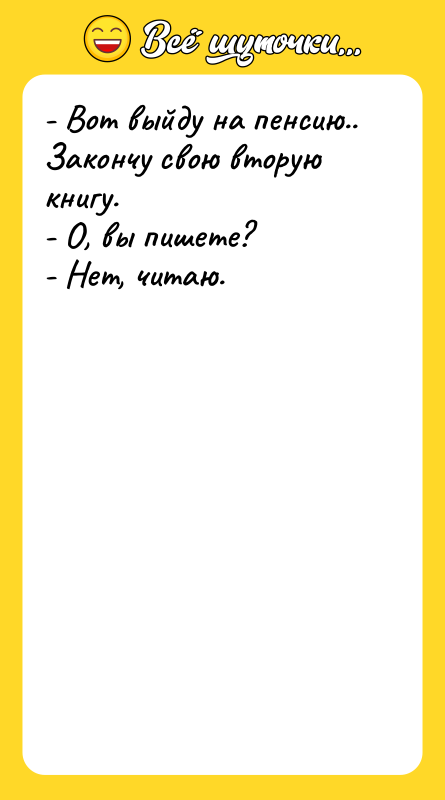 Всё шуточки...

- Вот выйду на пенсию.. Закончу свою вторую книгу.
- О, вы пишете?
- Нет, читаю.